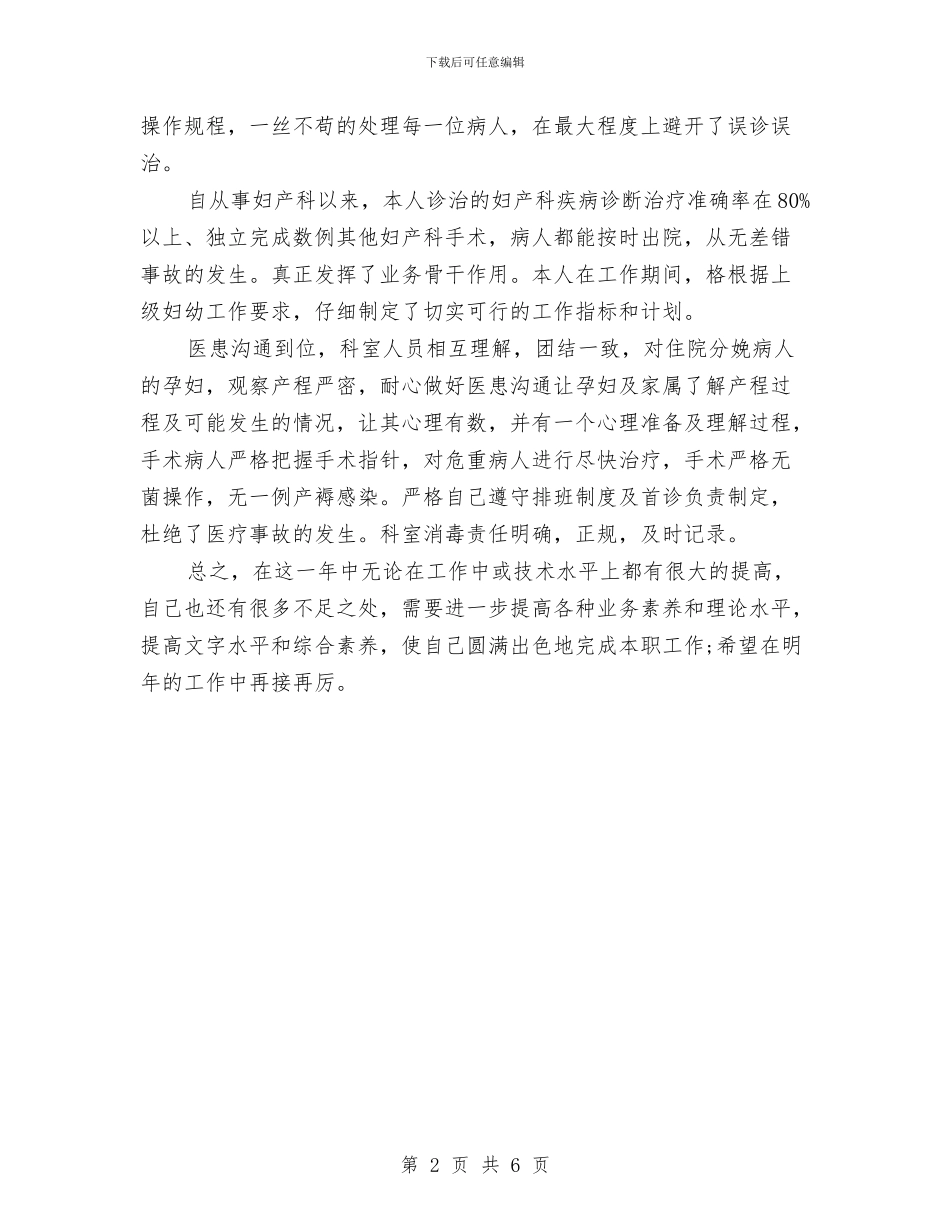 下载后可任意编辑

操作规程，一丝不苟的处理每一位病人，在最大程度上避开了误诊误治。

自从事妇产科以来，本人诊治的妇产科疾病诊断治疗准确率在80%以上、独立完成数例其他妇产科手术，病人都能按时出院，从无差错事故的发生。真正发挥了业务骨干作用。本人在工作期间，格根据上级妇幼工作要求，仔细制定了切实可行的工作指标和计划。

医患沟通到位，科室人员相互理解，团结一致，对住院分娩病人的孕妇，观察产程严密，耐心做好医患沟通让孕妇及家属了解产程过程及可能发生的情况，让其心理有数，并有一个心理准备及理解过程，手术病人严格把握手术指针，对危重病人进行尽快治疗，手术严格无菌操作，无一例产褥感染。严格自己遵守排班制度及首诊负责制定，杜绝了医疗事故的发生。科室消毒责任明确，正规，及时记录。

总之，在这一年中无论在工作中或技术水平上都有很大的提高，自己也还有很多不足之处，需要进一步提高各种业务素养和理论水平，提高文字水平和综合素养，使自己圆满出色地完成本职工作;希望在明年的工作中再接再厉。

第 2 页 共 6 页